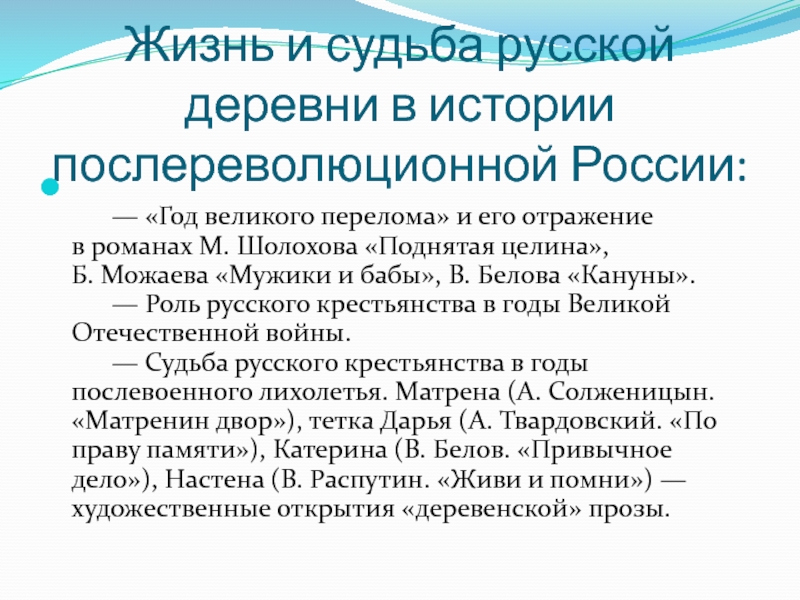 Жизнь и судьба русской деревни в истории послереволюционной России:

— «Год великого перелома» и его отражение в романах М. Шолохова «Поднятая целина», Б. Можаева «Мужики и бабы», В. Белова «Кануны».

— Роль русского крестьянства в годы Великой Отечественной войны.

— Судьба русского крестьянства в годы послевоенного лихолетья. Матрена (А. Солженицын. «Матренин двор»), тетка Дарья (А. Твардовский. «По праву памяти»), Катерина (В. Белов. «Привычное дело»), Настена (В. Распутин. «Живи и помни») — художественные открытия «деревенской» прозы.